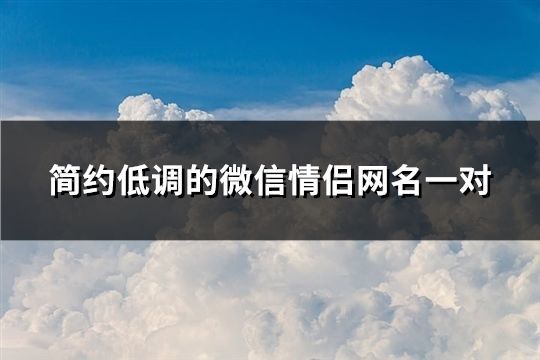 简约低调的微信情侣网名一对